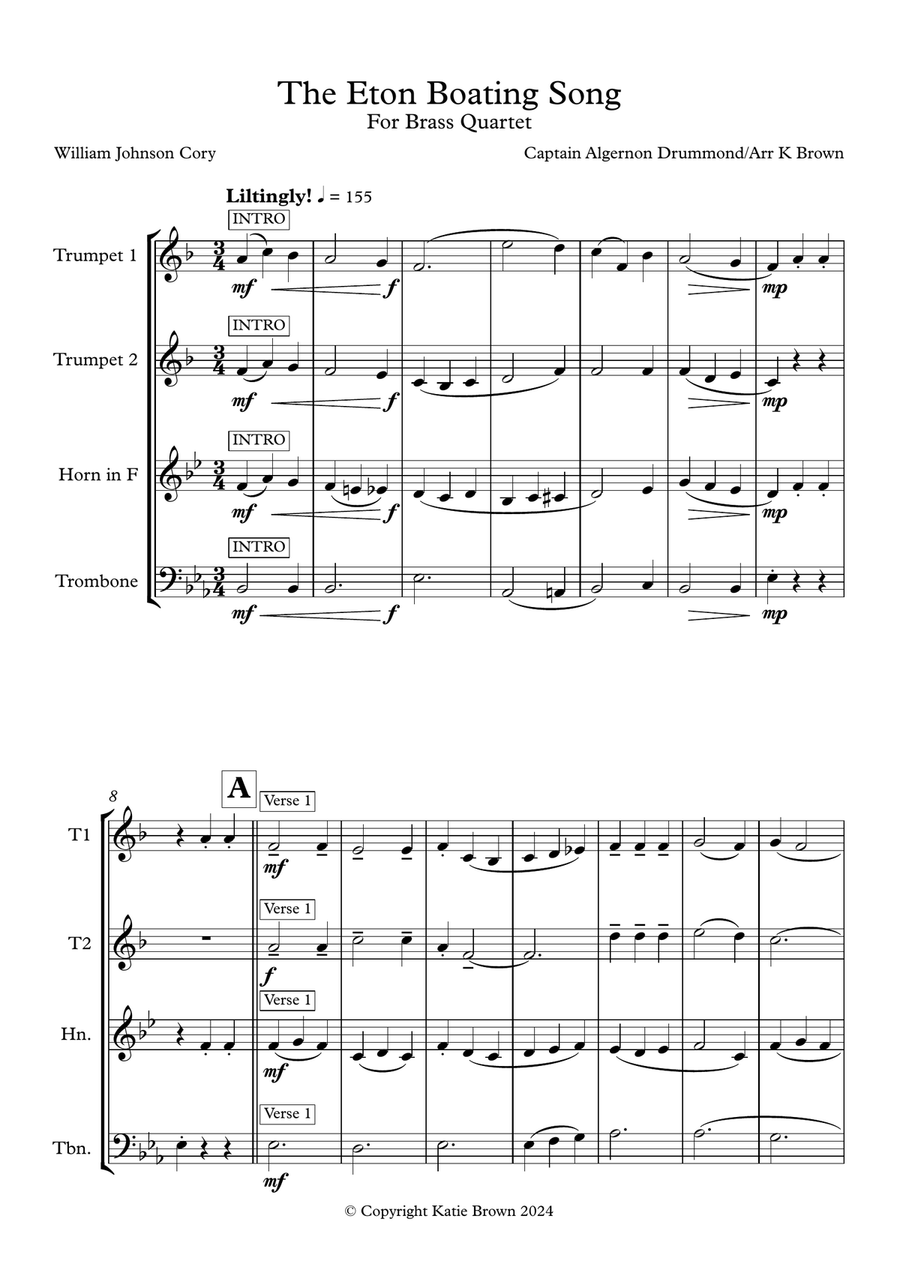 The Eton Boating Song
For Brass Quartet

William Johnson Cory

Captain Algernon Drummond/Arr K Brown

Liltingly! ♩ = 155

INTRO

Trumpet 1

mf f mp

INTRO

Trumpet 2

mf f mp

INTRO

Horn in F

mf f mp

INTRO

Trombone

mf f mp

8

A

Verse 1

T1

mf

Verse 1

T2

f

Verse 1

Hn.

mf

Verse 1

Tbn.

mf

© Copyright Katie Brown 2024